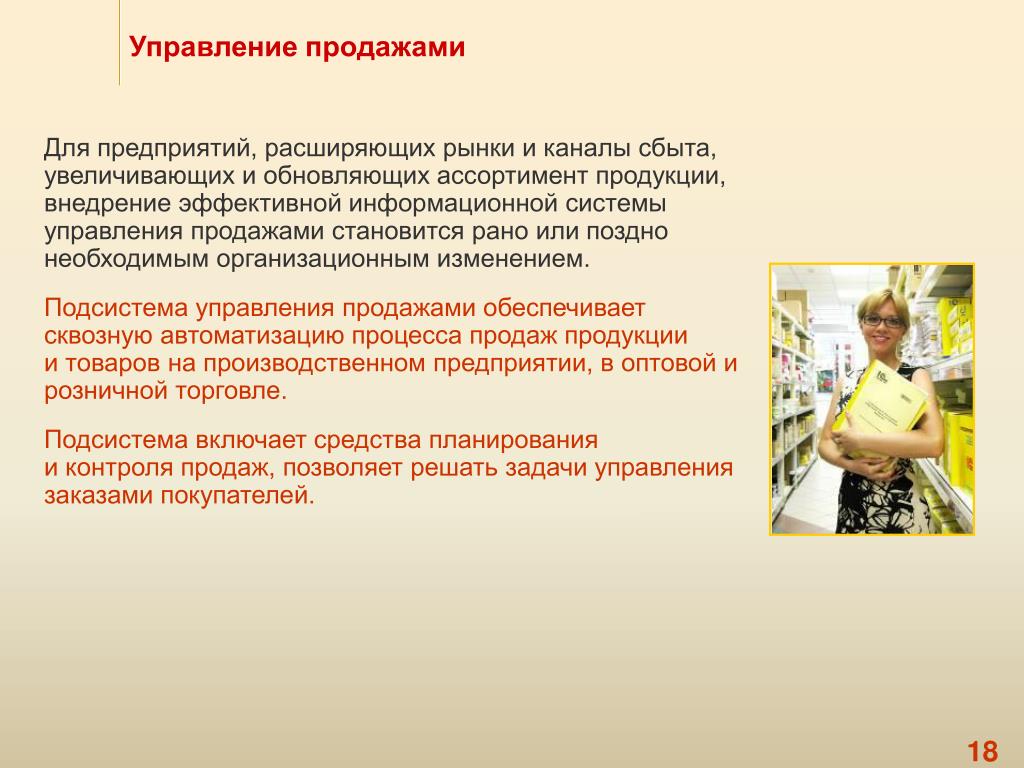 Управление продажами

Для предприятий, расширяющих рынки и каналы сбыта, увеличивающих и обновляющих ассортимент продукции, внедрение эффективной информационной системы управления продажами становится рано или поздно необходимым организационным изменением.

Подсистема управления продажами обеспечивает сквозную автоматизацию процесса продаж продукции и товаров на производственном предприятии, в оптовой и розничной торговле.

Подсистема включает средства планирования и контроля продаж, позволяет решать задачи управления заказами покупателей.

18